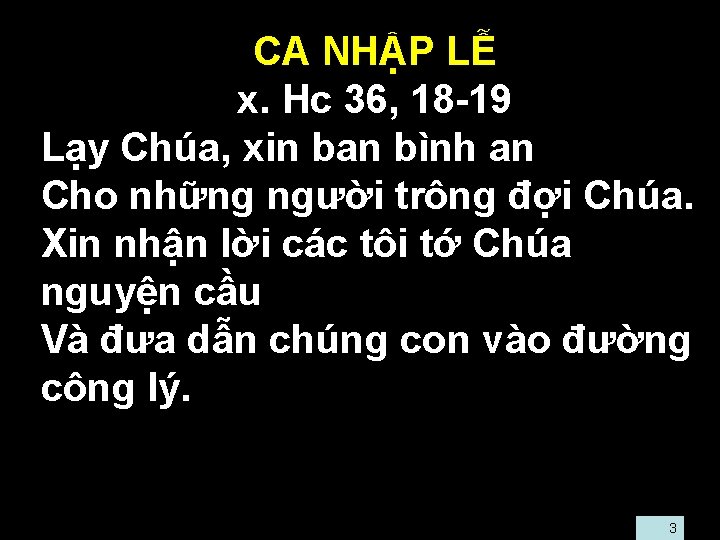 CA NHẬP LỄ
x. Hc 36, 18-19

Lạy Chúa, xin ban bình an
Cho những người trông đợi Chúa.
Xin nhận lời các tôi tớ Chúa nguyện cầu
Và đưa dẫn chúng con vào đường công lý.

3